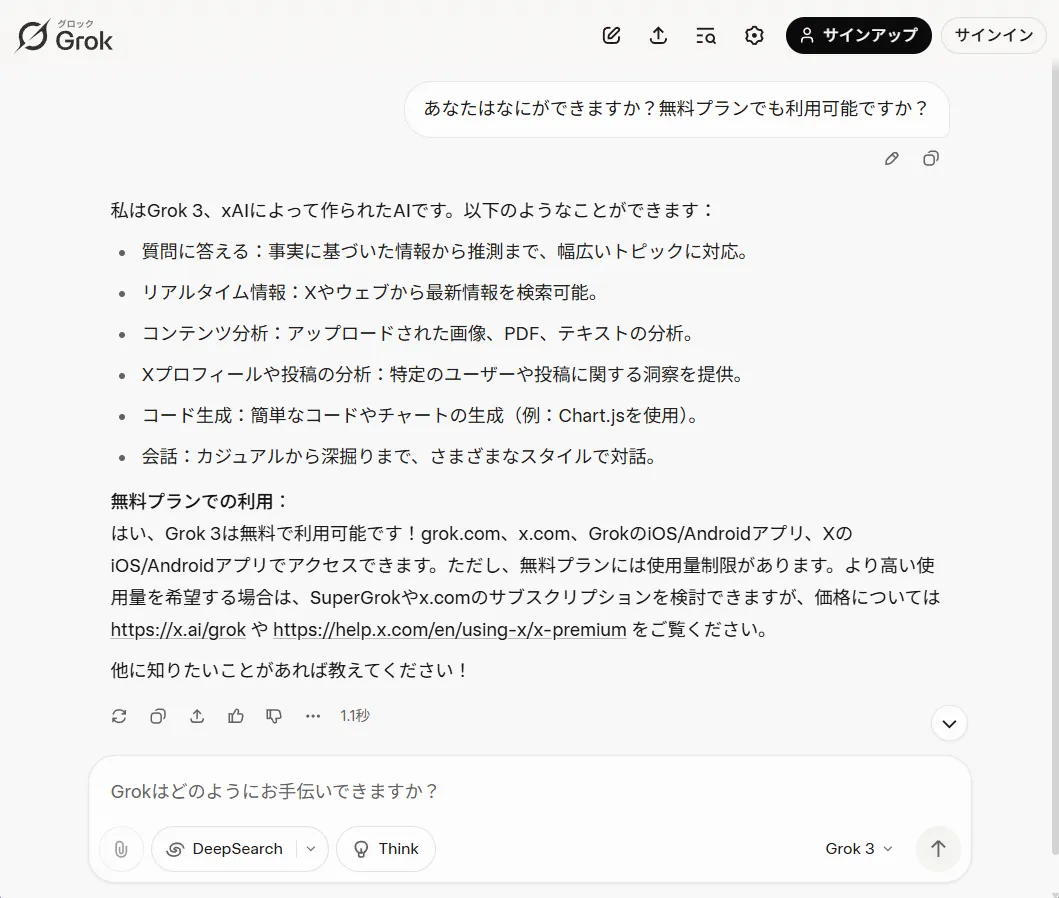 グロック
Grok

サインアップ
サインイン

あなたはなにができますか？無料プランでも利用可能ですか？

私はGrok 3、xAIによって作られたAIです。以下のようなことができます：

- 質問に答える：事実に基づいた情報から推測まで、幅広いトピックに対応。
- リアルタイム情報：Xやウェブから最新情報を検索可能。
- コンテンツ分析：アップロードされた画像、PDF、テキストの分析。
- Xプロフィールや投稿の分析：特定のユーザーや投稿に関する洞察を提供。
- コード生成：簡単なコードやチャートの生成（例：Chart.jsを使用）。
- 会話：カジュアルから深掘りまで、さまざまなスタイルで対話。

無料プランでの利用：
はい、Grok 3は無料で利用可能です！grok.com、x.com、GrokのiOS/Androidアプリ、XのiOS/Androidアプリでアクセスできます。ただし、無料プランには使用量制限があります。より高い使用量を希望する場合は、SuperGrokやx.comのサブスクリプションを検討できますが、価格については https://x.ai/grok や https://help.x.com/en/using-x/x-premium をご覧ください。

他に知りたいことがあれば教えてください！

1.1秒

Grokはどのようにお手伝いできますか？

DeepSearch
Think
Grok 3